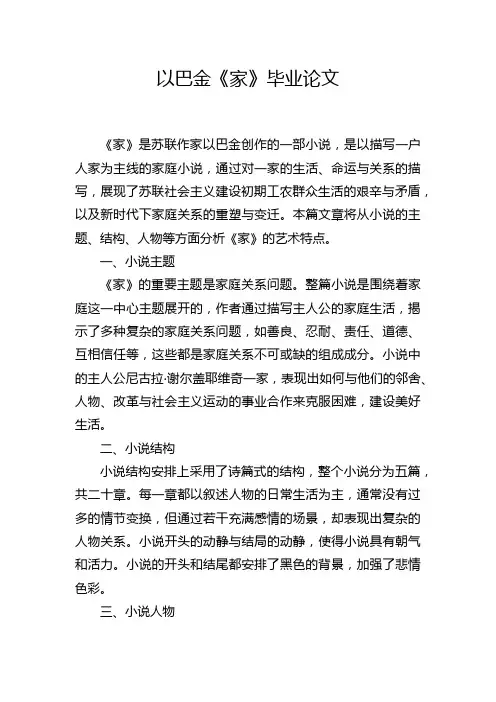 以巴金《家》毕业论文

《家》是苏联作家以巴金创作的一部小说，是以描写一户人家为主线的家庭小说，通过对一家的生活、命运与关系的描写，展现了苏联社会主义建设初期工农群众生活的艰辛与矛盾，以及新时代下家庭关系的重塑与变迁。本篇文章将从小说的主题、结构、人物等方面分析《家》的艺术特点。

一、小说主题

《家》的重要主题是家庭关系问题。整篇小说是围绕着家庭这一中心主题展开的，作者通过描写主人公的家庭生活，揭示了多种复杂的家庭关系问题，如善良、忍耐、责任、道德、互相信任等，这些都是家庭关系不可或缺的组成成分。小说中的主人公尼古拉·谢尔盖耶维奇一家，表现出如何与他们的邻舍、人物、改革与社会主义运动的事业合作来克服困难，建设美好生活。

二、小说结构

小说结构安排上采用了诗篇式的结构，整个小说分为五篇，共二十章。每一章都以叙述人物的日常生活为主，通常没有过多的情节变换，但通过若干充满感情的场景，却表现出复杂的人物关系。小说开头的动静与结局的动静，使得小说具有朝气和活力。小说的开头和结尾都安排了黑色的背景，加强了悲情色彩。

三、小说人物